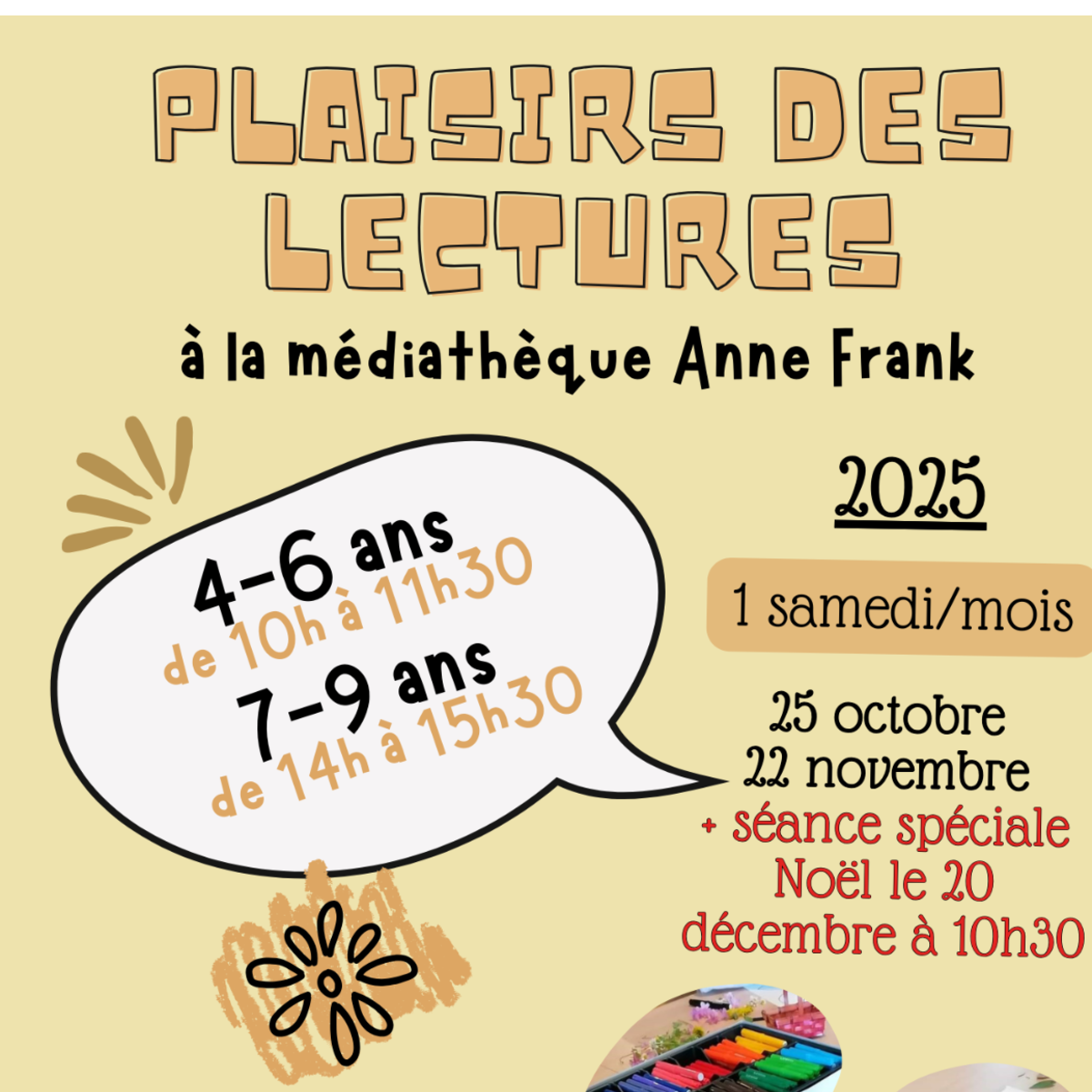 PLAISIRS DES LECTURES

à la médiathèque Anne Frank

4-6 ans
de 10h à 11h30
7-9 ans
de 14h à 15h30

2025

1 samedi/mois

25 octobre
22 novembre
+ séance spéciale
Noël le 20
décembre à 10h30